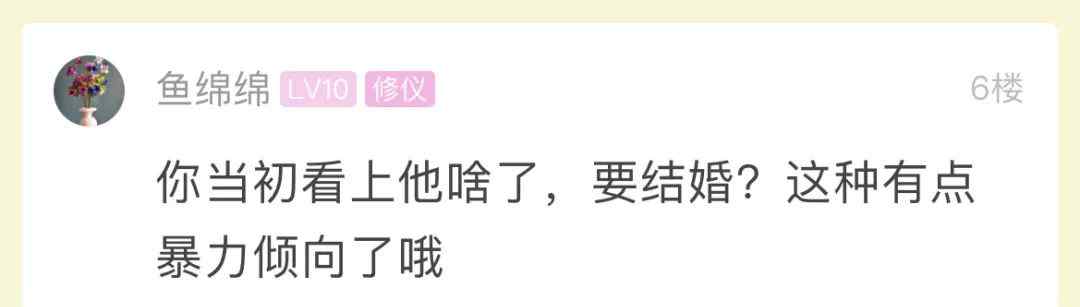 鱼绵绵 LV10 修仪 6楼

你当初看上他啥了，要结婚？这种有点暴力倾向了哦